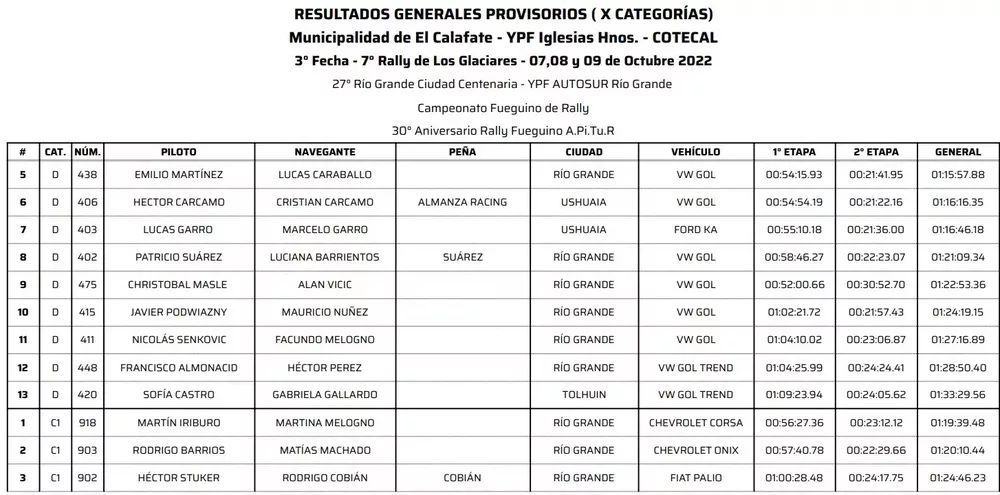 RESULTADOS GENERALES PROVISORIOS ( X CATEGORÍAS)
Municipalidad de El Calafate - YPF Iglesias Hnos. - COTECAL
3° Fecha - 7° Rally de Los Glaciares - 07,08 y 09 de Octubre 2022
27° Río Grande Ciudad Centenaria - YPF AUTOSUR Río Grande
Campeonato Fueguino de Rally
30° Aniversario Rally Fueguino A.Pi.Tu.R

| # | CAT. | NÚM. | PILOTO | NAVEGANTE | PEÑA | CIUDAD | VEHÍCULO | 1° ETAPA | 2° ETAPA | GENERAL |
|---|---|---|---|---|---|---|---|---|---|---|
| 5 | D | 438 | EMILIO MARTÍNEZ | LUCAS CARABALLO | | RÍO GRANDE | VW GOL | 00:54:15.93 | 00:21:41.95 | 01:15:57.88 |
| 6 | D | 406 | HECTOR CARCAMO | CRISTIAN CARCAMO | ALMANZA RACING | USHUAIA | VW GOL | 00:54:54.19 | 00:21:22.16 | 01:16:16.35 |
| 7 | D | 403 | LUCAS GARRO | MARCELO GARRO | | USHUAIA | FORD KA | 00:55:10.18 | 00:21:36.00 | 01:16:46.18 |
| 8 | D | 402 | PATRICIO SUÁREZ | LUCIANA BARRIENTOS | SUÁREZ | RÍO GRANDE | VW GOL | 00:58:46.27 | 00:22:23.07 | 01:21:09.34 |
| 9 | D | 475 | CHRISTOBAL MASLE | ALAN VICIC | | RÍO GRANDE | VW GOL | 00:52:00.66 | 00:30:52.70 | 01:22:53.36 |
| 10 | D | 415 | JAVIER PODWIAZNY | MAURICIO NUÑEZ | | RÍO GRANDE | VW GOL | 01:02:21.72 | 00:21:57.43 | 01:24:19.15 |
| 11 | D | 411 | NICOLÁS SENKOVIC | FACUNDO MELOGNO | | RÍO GRANDE | VW GOL | 01:04:10.02 | 00:23:06.87 | 01:27:16.89 |
| 12 | D | 448 | FRANCISCO ALMONACID | HÉCTOR PEREZ | | RÍO GRANDE | VW GOL TREND | 01:04:25.99 | 00:24:24.41 | 01:28:50.40 |
| 13 | D | 420 | SOFÍA CASTRO | GABRIELA GALLARDO | | TOLHUIN | VW GOL TREND | 01:09:23.94 | 00:24:05.62 | 01:33:29.56 |
| 1 | C1 | 918 | MARTÍN IRIBURO | MARTINA MELOGNO | | RÍO GRANDE | CHEVROLET CORSA | 00:56:27.36 | 00:23:12.12 | 01:19:39.48 |
| 2 | C1 | 903 | RODRIGO BARRIOS | MATÍAS MACHADO | | RÍO GRANDE | CHEVROLET ONIX | 00:57:40.78 | 00:22:29.66 | 01:20:10.44 |
| 3 | C1 | 902 | HÉCTOR STUKER | RODRIGO COBIÁN | COBIÁN | RÍO GRANDE | FIAT PALIO | 01:00:28.48 | 00:24:17.75 | 01:24:46.23 |